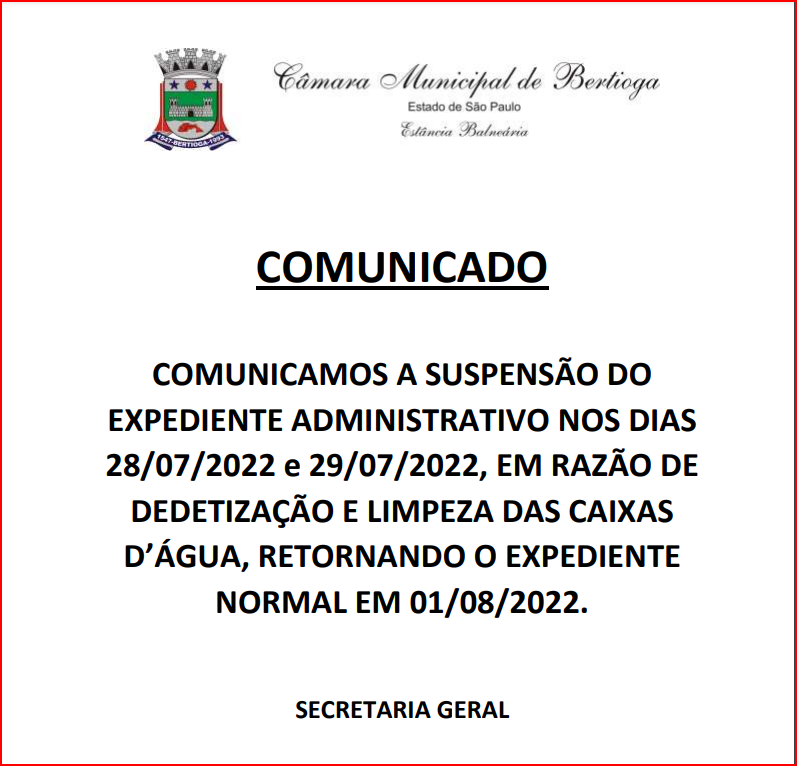 1547-BERTIOGA-1993

Câmara Municipal de Bertioga
Estado de São Paulo
Estância Balneária

COMUNICADO

COMUNICAMOS A SUSPENSÃO DO EXPEDIENTE ADMINISTRATIVO NOS DIAS 28/07/2022 e 29/07/2022, EM RAZÃO DE DEDETIZAÇÃO E LIMPEZA DAS CAIXAS D'ÁGUA, RETORNANDO O EXPEDIENTE NORMAL EM 01/08/2022.

SECRETARIA GERAL